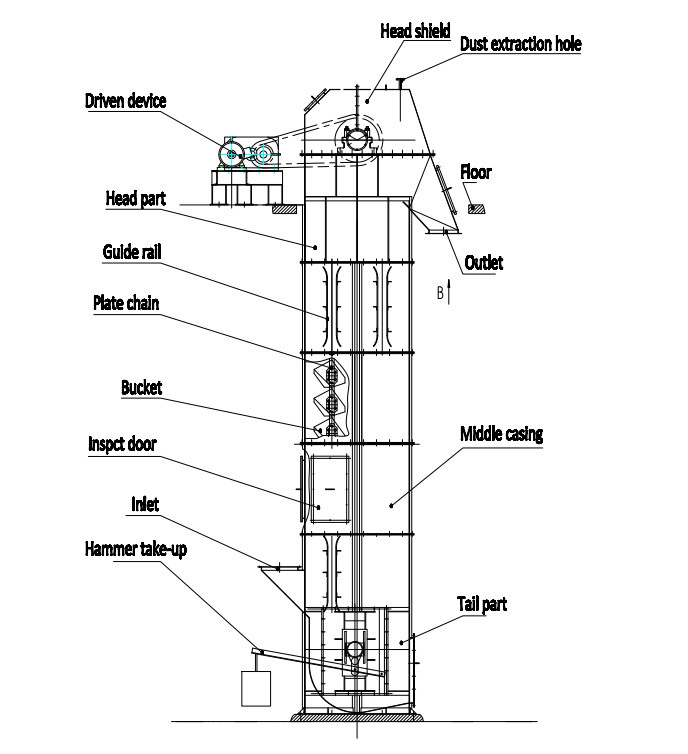 Head shield
Dust extraction hole
Driven device
Floor
Head part
Outlet
Guide rail
B
Plate chain
Bucket
Middle casing
Inspct door
Inlet
Hammer take-up
Tail part